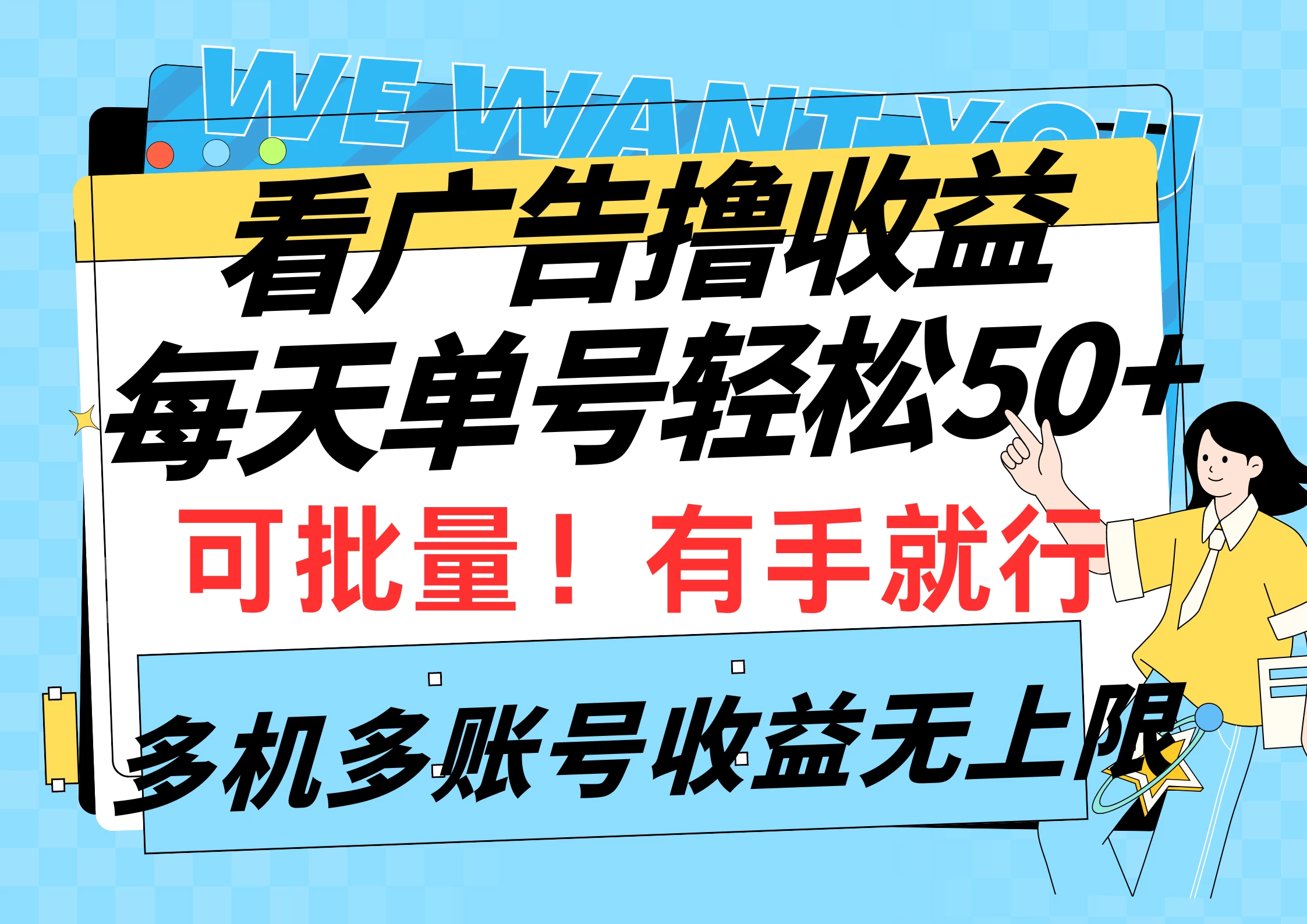 WE WANT YOU

看广告撸收益
每天单号轻松50+
可批量！有手就行

多机多账号收益无上限